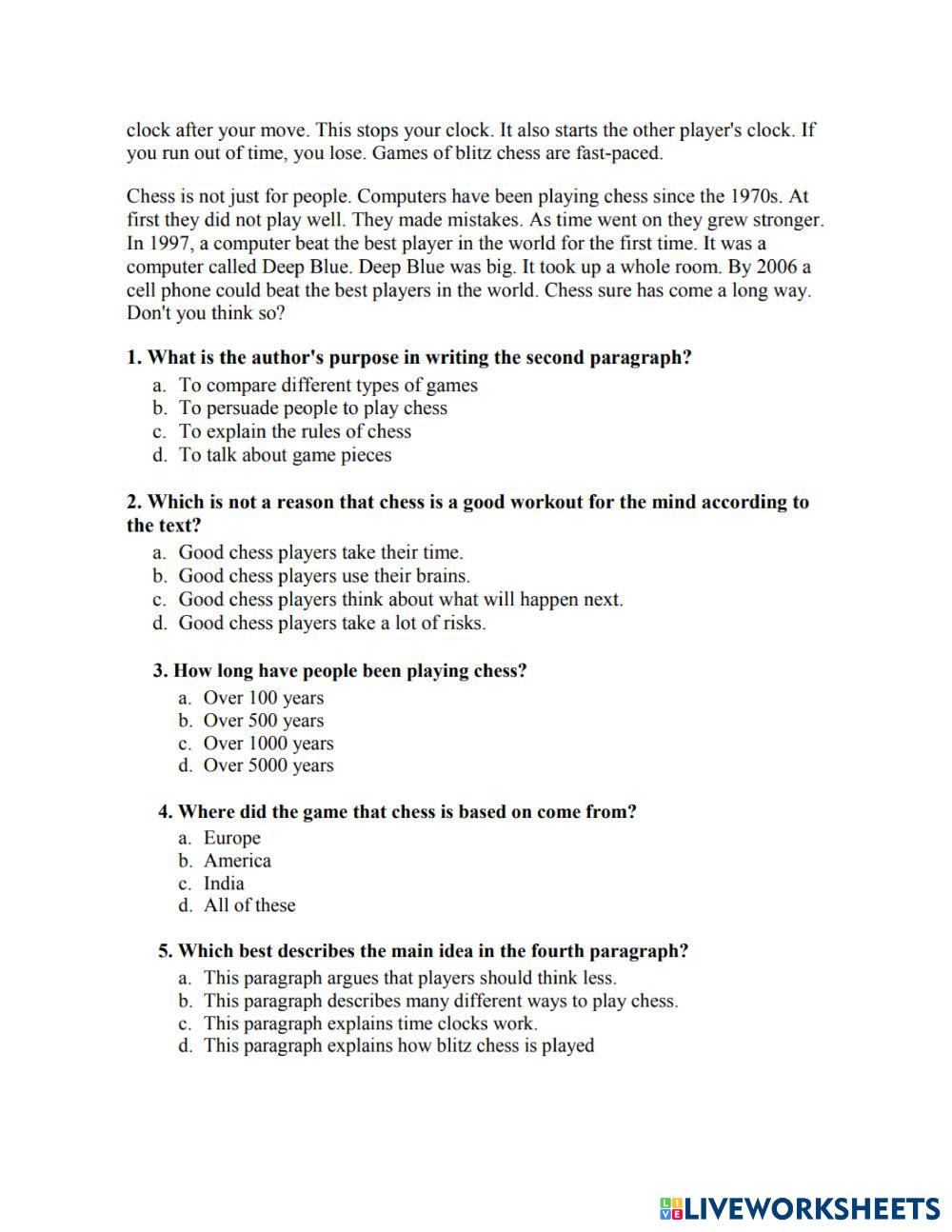 clock after your move. This stops your clock. It also starts the other player's clock. If you run out of time, you lose. Games of blitz chess are fast-paced.

Chess is not just for people. Computers have been playing chess since the 1970s. At first they did not play well. They made mistakes. As time went on they grew stronger. In 1997, a computer beat the best player in the world for the first time. It was a computer called Deep Blue. Deep Blue was big. It took up a whole room. By 2006 a cell phone could beat the best players in the world. Chess sure has come a long way. Don't you think so?

1. What is the author's purpose in writing the second paragraph?
a. To compare different types of games
b. To persuade people to play chess
c. To explain the rules of chess
d. To talk about game pieces

2. Which is not a reason that chess is a good workout for the mind according to the text?
a. Good chess players take their time.
b. Good chess players use their brains.
c. Good chess players think about what will happen next.
d. Good chess players take a lot of risks.

3. How long have people been playing chess?
a. Over 100 years
b. Over 500 years
c. Over 1000 years
d. Over 5000 years

4. Where did the game that chess is based on come from?
a. Europe
b. America
c. India
d. All of these

5. Which best describes the main idea in the fourth paragraph?
a. This paragraph argues that players should think less.
b. This paragraph describes many different ways to play chess.
c. This paragraph explains time clocks work.
d. This paragraph explains how blitz chess is played

LIVEWORKSHEETS